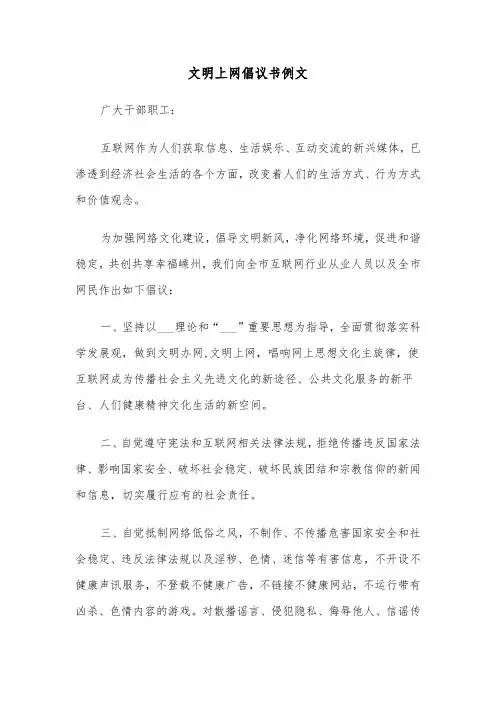 文明上网倡议书例文

广大干部职工：

互联网作为人们获取信息、生活娱乐、互动交流的新兴媒体，已渗透到经济社会生活的各个方面，改变着人们的生活方式、行为方式和价值观念。

为加强网络文化建设，倡导文明新风，净化网络环境，促进和谐稳定，共创共享幸福嵊州，我们向全市互联网行业从业人员以及全市网民作出如下倡议：

一、坚持以___理论和“___”重要思想为指导，全面贯彻落实科学发展观，做到文明办网，文明上网，唱响网上思想文化主旋律，使互联网成为传播社会主义先进文化的新途径、公共文化服务的新平台、人们健康精神文化生活的新空间。

二、自觉遵守宪法和互联网相关法律法规，拒绝传播违反国家法律、影响国家安全、破坏社会稳定、破坏民族团结和宗教信仰的新闻和信息，切实履行应有的社会责任。

三、自觉抵制网络低俗之风，不制作、不传播危害国家安全和社会稳定、违反法律法规以及淫秽、色情、迷信等有害信息，不开设不健康声讯服务，不登载不健康广告，不链接不健康网站，不运行带有凶杀、色情内容的游戏。对散播谣言、侵犯隐私、侮辱他人、信谣传